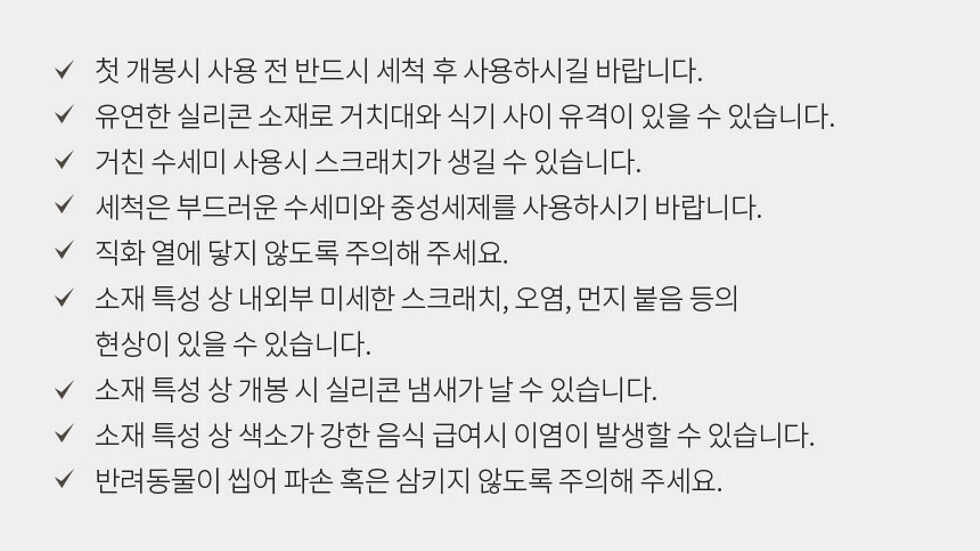 ✓ 첫 개봉시 사용 전 반드시 세척 후 사용하시길 바랍니다.
✓ 유연한 실리콘 소재로 거치대와 식기 사이 유격이 있을 수 있습니다.
✓ 거친 수세미 사용시 스크래치가 생길 수 있습니다.
✓ 세척은 부드러운 수세미와 중성세제를 사용하시기 바랍니다.
✓ 직화 열에 닿지 않도록 주의해 주세요.
✓ 소재 특성 상 내외부 미세한 스크래치, 오염, 먼지 붙음 등의 현상이 있을 수 있습니다.
✓ 소재 특성 상 개봉 시 실리콘 냄새가 날 수 있습니다.
✓ 소재 특성 상 색소가 강한 음식 급여시 이염이 발생할 수 있습니다.
✓ 반려동물이 씹어 파손 혹은 삼키지 않도록 주의해 주세요.